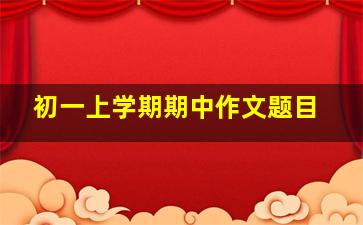 初一上学期期中作文题目